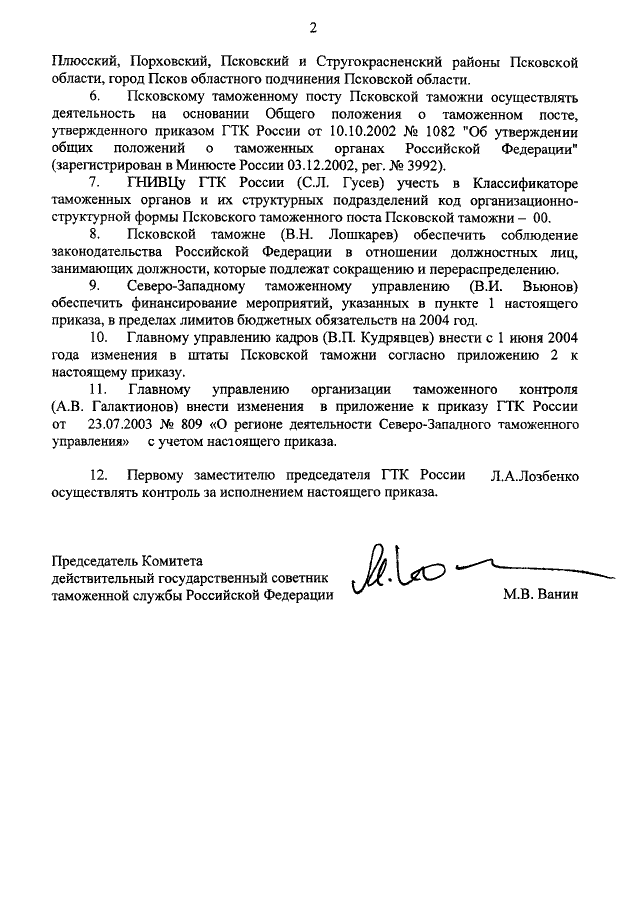 2

Плюсский, Порховский, Псковский и Стругокрасненский районы Псковской области, город Псков областного подчинения Псковской области.

6. Псковскому таможенному посту Псковской таможни осуществлять деятельность на основании Общего положения о таможенном посте, утвержденного приказом ГТК России от 10.10.2002 № 1082 "Об утверждении общих положений о таможенных органах Российской Федерации" (зарегистрирован в Минюсте России 03.12.2002, рег. № 3992).

7. ГНИВЦу ГТК России (С.Л. Гусев) учесть в Классификаторе таможенных органов и их структурных подразделений код организационно-структурной формы Псковского таможенного поста Псковской таможни – 00.

8. Псковской таможне (В.Н. Лошкарев) обеспечить соблюдение законодательства Российской Федерации в отношении должностных лиц, занимающих должности, которые подлежат сокращению и перераспределению.

9. Северо-Западному таможенному управлению (В.И. Вьюнов) обеспечить финансирование мероприятий, указанных в пункте 1 настоящего приказа, в пределах лимитов бюджетных обязательств на 2004 год.

10. Главному управлению кадров (В.П. Кудрявцев) внести с 1 июня 2004 года изменения в штаты Псковской таможни согласно приложению 2 к настоящему приказу.

11. Главному управлению организации таможенного контроля (А.В. Галактионов) внести изменения в приложение к приказу ГТК России от 23.07.2003 № 809 «О регионе деятельности Северо-Западного таможенного управления» с учетом настоящего приказа.

12. Первому заместителю председателя ГТК России Л.А.Лозбенко осуществлять контроль за исполнением настоящего приказа.

Председатель Комитета
действительный государственный советник
таможенной службы Российской Федерации М.В. Ванин